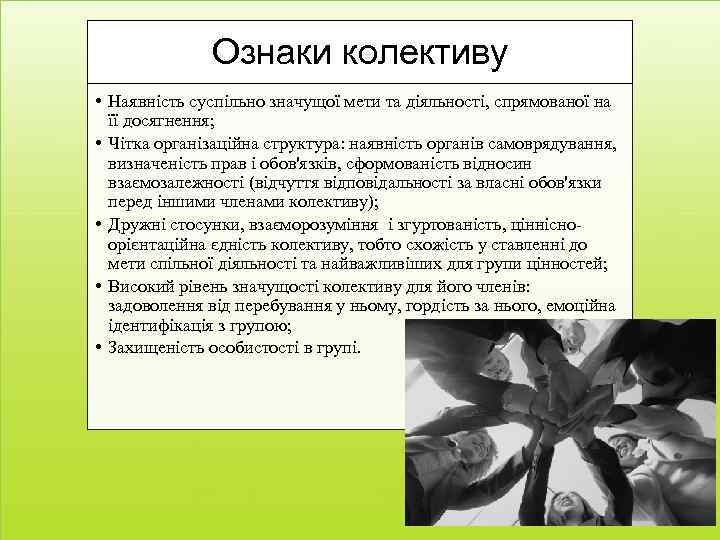 Ознаки колективу

• Наявність суспільно значущої мети та діяльності, спрямованої на її досягнення;
• Чітка організаційна структура: наявність органів самоврядування, визначеність прав і обов'язків, сформованість відносин взаємозалежності (відчуття відповідальності за власні обов'язки перед іншими членами колективу);
• Дружні стосунки, взаєморозуміння і згуртованість, ціннісно-орієнтаційна єдність колективу, тобто схожість у ставленні до мети спільної діяльності та найважливіших для групи цінностей;
• Високий рівень значущості колективу для його членів: задоволення від перебування у ньому, гордість за нього, емоційна ідентифікація з групою;
• Захищеність особистості в групі.